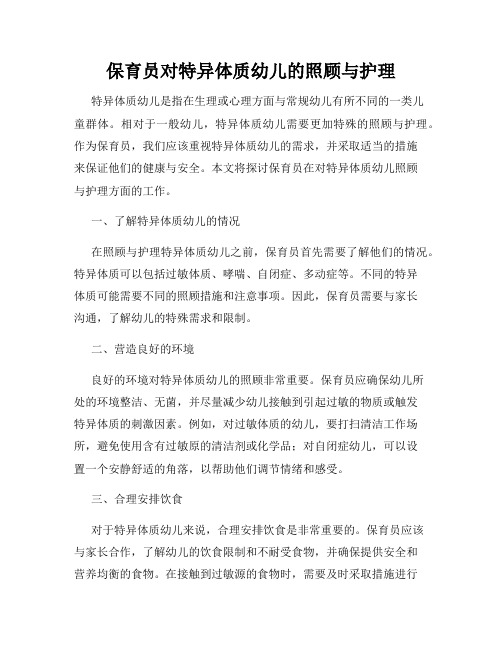 保育员对特异体质幼儿的照顾与护理

特异体质幼儿是指在生理或心理方面与常规幼儿有所不同的一类儿童群体。相对于一般幼儿，特异体质幼儿需要更加特殊的照顾与护理。作为保育员，我们应该重视特异体质幼儿的需求，并采取适当的措施来保证他们的健康与安全。本文将探讨保育员在对特异体质幼儿照顾与护理方面的工作。

一、了解特异体质幼儿的情况

在照顾与护理特异体质幼儿之前，保育员首先需要了解他们的情况。特异体质可以包括过敏体质、哮喘、自闭症、多动症等。不同的特异体质可能需要不同的照顾措施和注意事项。因此，保育员需要与家长沟通，了解幼儿的特殊需求和限制。

二、营造良好的环境

良好的环境对特异体质幼儿的照顾非常重要。保育员应确保幼儿所处的环境整洁、无菌，并尽量减少幼儿接触到引起过敏的物质或触发特异体质的刺激因素。例如，对过敏体质的幼儿，要打扫清洁工作场所，避免使用含有过敏原的清洁剂或化学品；对自闭症幼儿，可以设置一个安静舒适的角落，以帮助他们调节情绪和感受。

三、合理安排饮食

对于特异体质幼儿来说，合理安排饮食是非常重要的。保育员应该与家长合作，了解幼儿的饮食限制和不耐受食物，并确保提供安全和营养均衡的食物。在接触到过敏源的食物时，需要及时采取措施进行